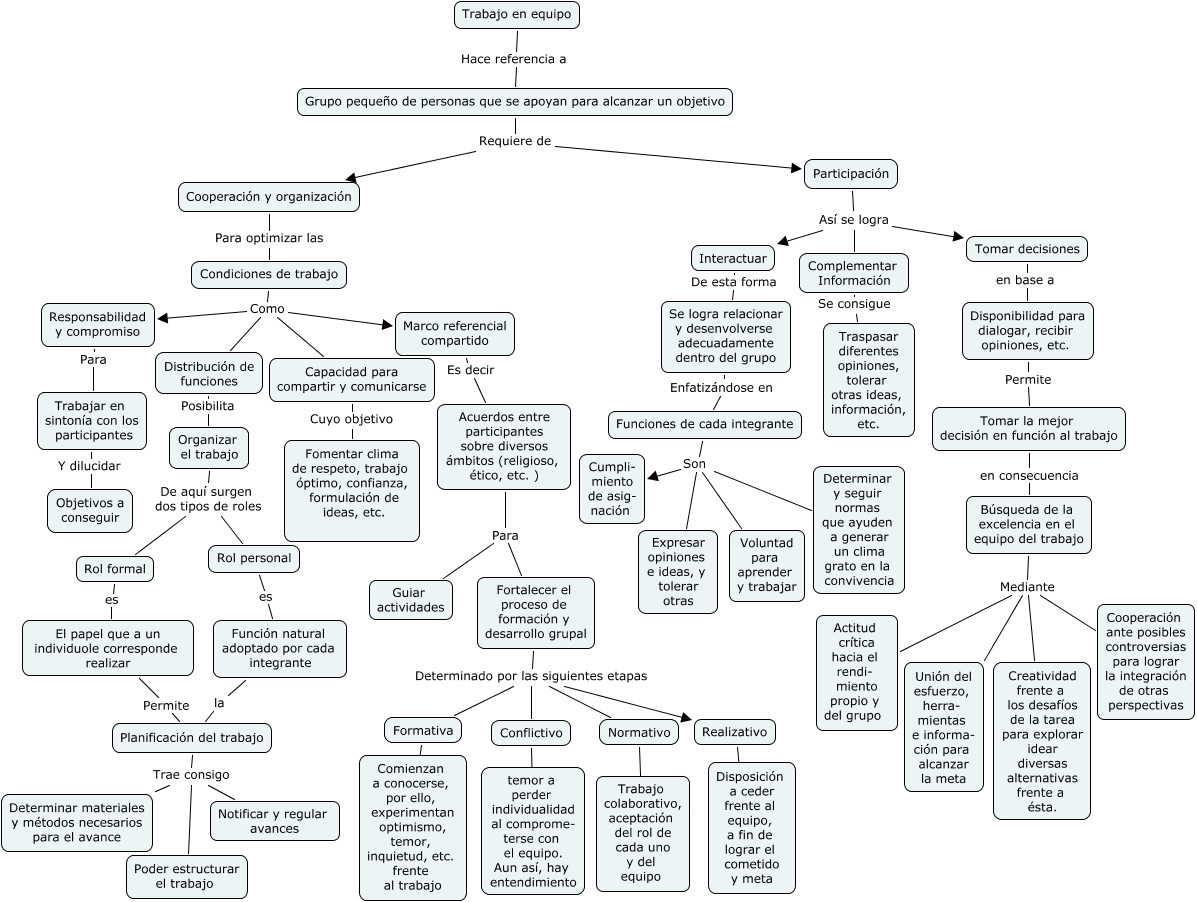 Trabajo en equipo

Hace referencia a

Grupo pequeño de personas que se apoyan para alcanzar un objetivo

Requiere de

Cooperación y organización

Para optimizar las

Condiciones de trabajo

Como

Responsabilidad y compromiso

Para

Trabajar en sintonía con los participantes

Y dilucidar

Objetivos a conseguir

Distribución de funciones

Posibilita

Organizar el trabajo

De aquí surgen dos tipos de roles

Rol formal

es

El papel que a un individuole corresponde realizar

Rol personal

es

Función natural adoptado por cada integrante

Permite

la

Planificación del trabajo

Trae consigo

Determinar materiales y métodos necesarios para el avance

Poder estructurar el trabajo

Notificar y regular avances

Capacidad para compartir y comunicarse

Cuyo objetivo

Fomentar clima de respeto, trabajo óptimo, confianza, formulación de ideas, etc.

Marco referencial compartido

Es decir

Acuerdos entre participantes sobre diversos ámbitos (religioso, ético, etc. )

Para

Guiar actividades

Fortalecer el proceso de formación y desarrollo grupal

Determinado por las siguientes etapas

Formativa

Comienzan a conocerse, por ello, experimentan optimismo, temor, inquietud, etc. frente al trabajo

Conflictivo

temor a perder individualidad al comprometerse con el equipo. Aun así, hay entendimiento

Normativo

Trabajo colaborativo, aceptación del rol de cada uno y del equipo

Realizativo

Disposición a ceder frente al equipo, a fin de lograr el cometido y meta

Participación

Así se logra

Interactuar

De esta forma

Se logra relacionar y desenvolverse adecuadamente dentro del grupo

Enfatizándose en

Funciones de cada integrante

Son

Cumplimiento de asignación

Expresar opiniones e ideas, y tolerar otras

Voluntad para aprender y trabajar

Determinar y seguir normas que ayuden a generar un clima grato en la convivencia

Complementar Información

Se consigue

Traspasar diferentes opiniones, tolerar otras ideas, información, etc.

Tomar decisiones

en base a

Disponibilidad para dialogar, recibir opiniones, etc.

Permite

Tomar la mejor decisión en función al trabajo

en consecuencia

Búsqueda de la excelencia en el equipo del trabajo

Mediante

Actitud crítica hacia el rendimiento propio y del grupo

Unión del esfuerzo, herramientas e información para alcanzar la meta

Creatividad frente a los desafíos de la tarea para explorar idear diversas alternativas frente a ésta.

Cooperación ante posibles controversias para lograr la integración de otras perspectivas